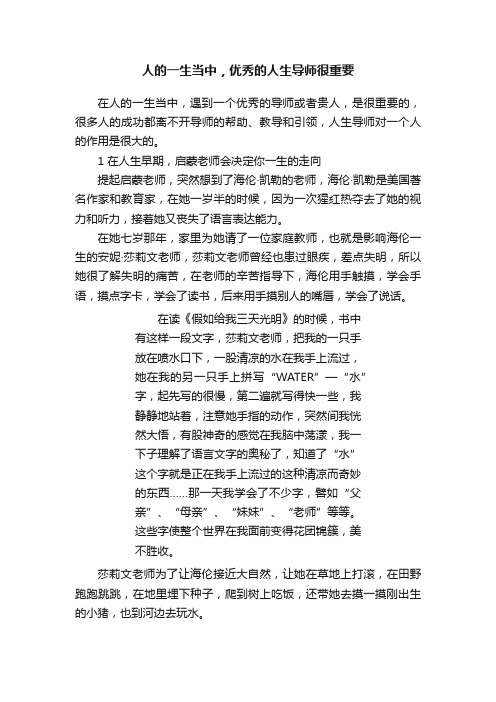 人的一生当中，优秀的人生导师很重要

在人的一生当中，遇到一个优秀的导师或者贵人，是很重要的，很多人的成功都离不开导师的帮助、教导和引领，人生导师对一个人的作用是很大的。

1 在人生早期，启蒙老师会决定你一生的走向

提起启蒙老师，突然想到了海伦·凯勒的老师，海伦·凯勒是美国著名作家和教育家，在她一岁半的时候，因为一次猩红热夺去了她的视力和听力，接着她又丧失了语言表达能力。

在她七岁那年，家里为她请了一位家庭教师，也就是影响海伦一生的安妮·莎莉文老师，莎莉文老师曾经也患过眼疾，差点失明，所以她很了解失明的痛苦，在老师的辛苦指导下，海伦用手触摸，学会手语，摸点字卡，学会了读书，后来用手摸别人的嘴唇，学会了说话。

在读《假如给我三天光明》的时候，书中有这样一段文字，莎莉文老师，把我的一只手放在喷水口下，一股清凉的水在我手上流过，她在我的另一只手上拼写“WATER”—“水”字，起先写的很慢，第二遍就写得快一些，我静静地站着，注意她手指的动作，突然间我恍然大悟，有股神奇的感觉在我脑中荡漾，我一下子理解了语言文字的奥秘了，知道了“水”这个字就是正在我手上流过的这种清凉而奇妙的东西......那一天我学会了不少字，譬如“父亲”、“母亲”、“妹妹”、“老师”等等。这些字使整个世界在我面前变得花团锦簇，美不胜收。

莎莉文老师为了让海伦接近大自然，让她在草地上打滚，在田野跑跑跳跳，在地里埋下种子，爬到树上吃饭，还带她去摸一摸刚出生的小猪，也到河边去玩水。